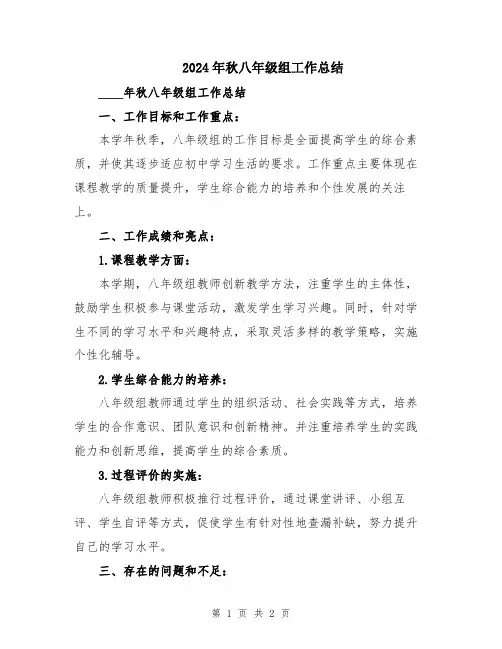 2024年秋八年级组工作总结

____年秋八年级组工作总结

一、工作目标和工作重点：

本学年秋季，八年级组的工作目标是全面提高学生的综合素质，并使其逐步适应初中学习生活的要求。工作重点主要体现在课程教学的质量提升，学生综合能力的培养和个性发展的关注上。

二、工作成绩和亮点：

1.课程教学方面：

本学期，八年级组教师创新教学方法，注重学生的主体性，鼓励学生积极参与课堂活动，激发学生学习兴趣。同时，针对学生不同的学习水平和兴趣特点，采取灵活多样的教学策略，实施个性化辅导。

2.学生综合能力的培养：

八年级组教师通过学生的组织活动、社会实践等方式，培养学生的合作意识、团队意识和创新精神。并注重培养学生的实践能力和创新思维，提高学生的综合素质。

3.过程评价的实施：

八年级组教师积极推行过程评价，通过课堂讲评、小组互评、学生自评等方式，促使学生有针对性地查漏补缺，努力提升自己的学习水平。

三、存在的问题和不足：

第 1 页 共 2 页